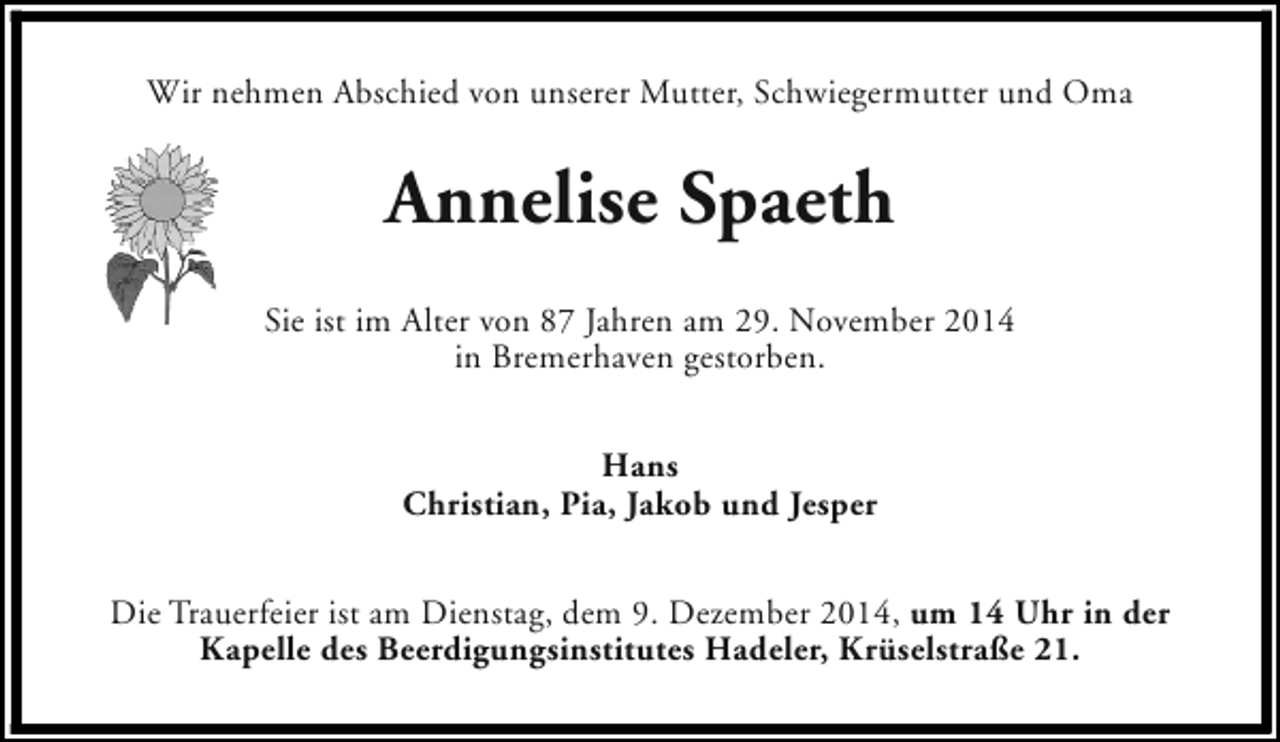 Wir nehmen Abschied von unserer Mutter, Schwiegermutter und Oma

Annelise Spaeth

Sie ist im Alter von 87 Jahren am 29. November 2014 in Bremerhaven gestorben.

Hans
Christian, Pia, Jakob und Jesper

Die Trauerfeier ist am Dienstag, dem 9. Dezember 2014, um 14 Uhr in der Kapelle des Beerdigungsinstitutes Hadeler, Krüselstraße 21.